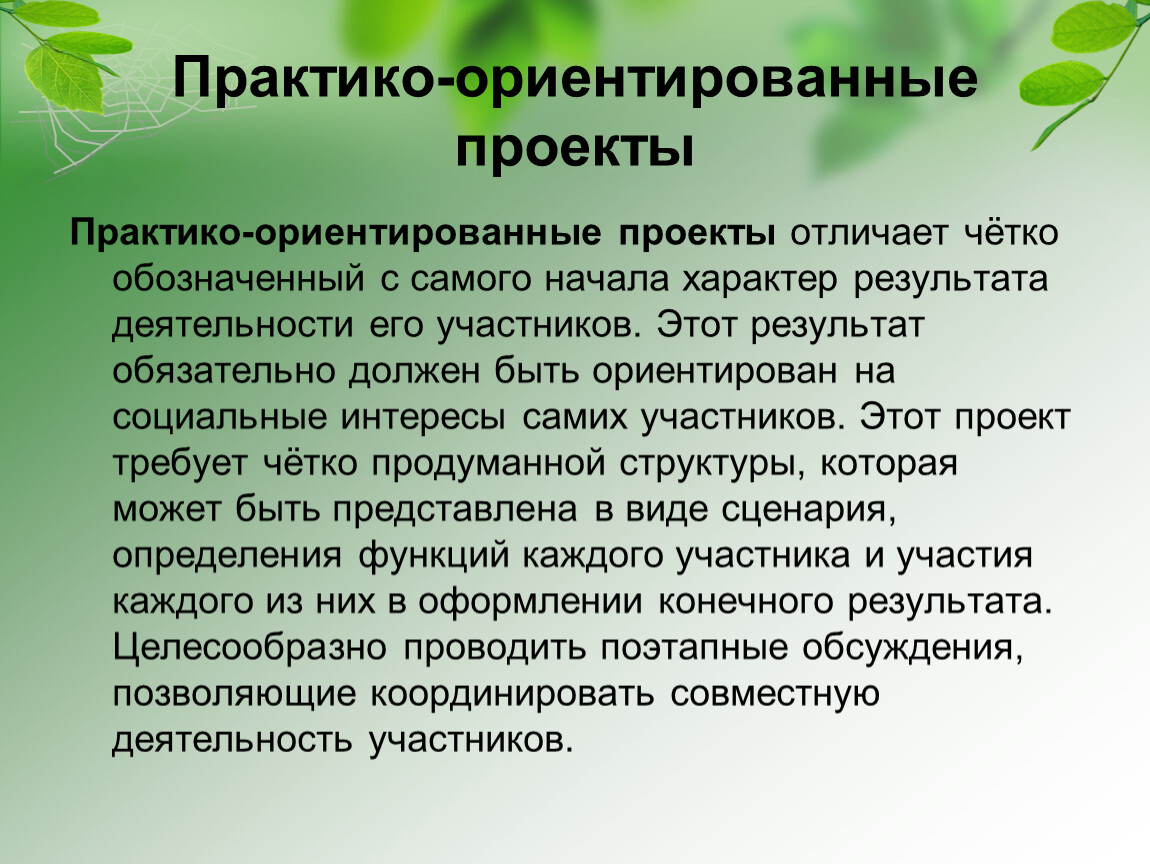 Практико-ориентированные проекты

Практико-ориентированные проекты отличает чётко обозначенный с самого начала характер результата деятельности его участников. Этот результат обязательно должен быть ориентирован на социальные интересы самих участников. Этот проект требует чётко продуманной структуры, которая может быть представлена в виде сценария, определения функций каждого участника и участия каждого из них в оформлении конечного результата. Целесообразно проводить поэтапные обсуждения, позволяющие координировать совместную деятельность участников.